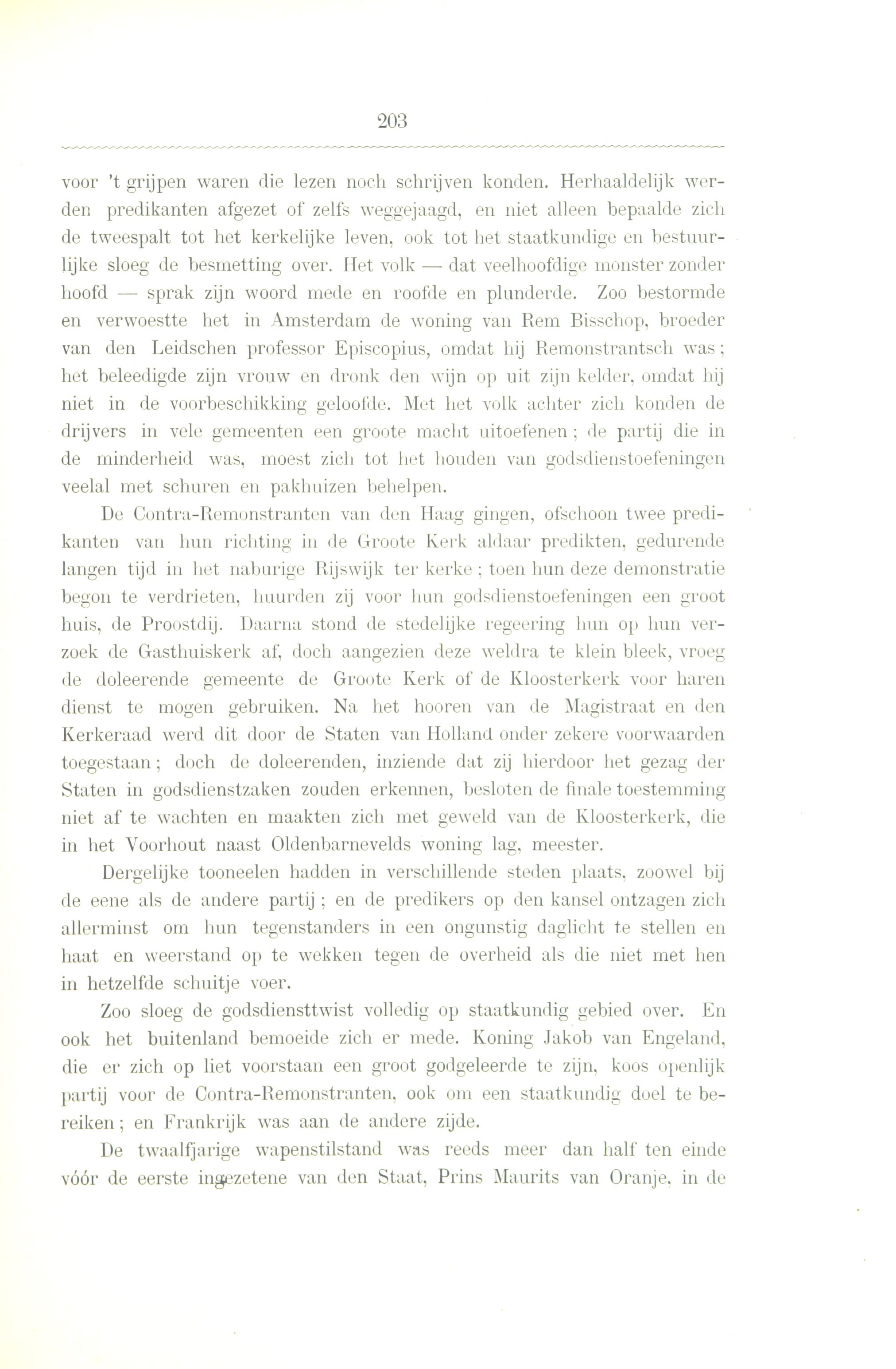 203

voor 't grijpen waren die lezen noch schrijven konden. Herhaaldelijk werden predikanten afgezet of zelfs weggejaagd, en niet alleen bepaalde zich de tweespalt tot het kerkelijke leven, ook tot het staatkundige en bestuurlijke sloeg de besmetting over. Het volk — dat veelhoofdige monster zonder hoofd — sprak zijn woord mede en roofde en plunderde. Zoo bestormde en verwoestte het in Amsterdam de woning van Rem Bisschop, broeder van den Leidschen professor Episcopius, omdat hij Remonstrantsch was; het beleedigde zijn vrouw en dronk den wijn op uit zijn kelder, omdat hij niet in de voorbeschikking geloofde. Met het volk achter zich konden de drijvers in vele gemeenten een groote macht uitoefenen; de partij die in de minderheid was, moest zich tot het houden van godsdienstoefeningen veelal met schuren en pakhuizen behelpen.

De Contra-Remonstranten van den Haag gingen, ofschoon twee predikanten van hun richting in de Groote Kerk aldaar predikten, gedurende langen tijd in het naburige Rijswijk ter kerke; toen hun deze demonstratie begon te verdrieten, huurden zij voor hun godsdienstoefeningen een groot huis, de Proostdij. Daarna stond de stedelijke regeering hun op hun verzoek de Gasthuiskerk af, doch aangezien deze weldra te klein bleek, vroeg de doleerende gemeente de Groote Kerk of de Kloosterkerk voor haren dienst te mogen gebruiken. Na het hooren van de Magistraat en den Kerkeraad werd dit door de Staten van Holland onder zekere voorwaarden toegestaan; doch de doleerenden, inziende dat zij hierdoor het gezag der Staten in godsdienstzaken zouden erkennen, besloten de finale toestemming niet af te wachten en maakten zich met geweld van de Kloosterkerk, die in het Voorhout naast Oldenbarnevelds woning lag, meester.

Dergelijke tooneelen hadden in verschillende steden plaats, zoowel bij de eene als de andere partij; en de predikers op den kansel ontzagen zich allerminst om hun tegenstanders in een ongunstig daglicht te stellen en haat en weerstand op te wekken tegen de overheid als die niet met hen in hetzelfde schuitje voer.

Zoo sloeg de godsdiensttwist volledig op staatkundig gebied over. En ook het buitenland bemoeide zich er mede. Koning Jakob van Engeland, die er zich op liet voorstaan een groot godgeleerde te zijn, koos openlijk partij voor de Contra-Remonstranten, ook om een staatkundig doel te bereiken; en Frankrijk was aan de andere zijde.

De twaalfjarige wapenstilstand was reeds meer dan half ten einde vóór de eerste ingezetene van den Staat, Prins Maurits van Oranje, in de